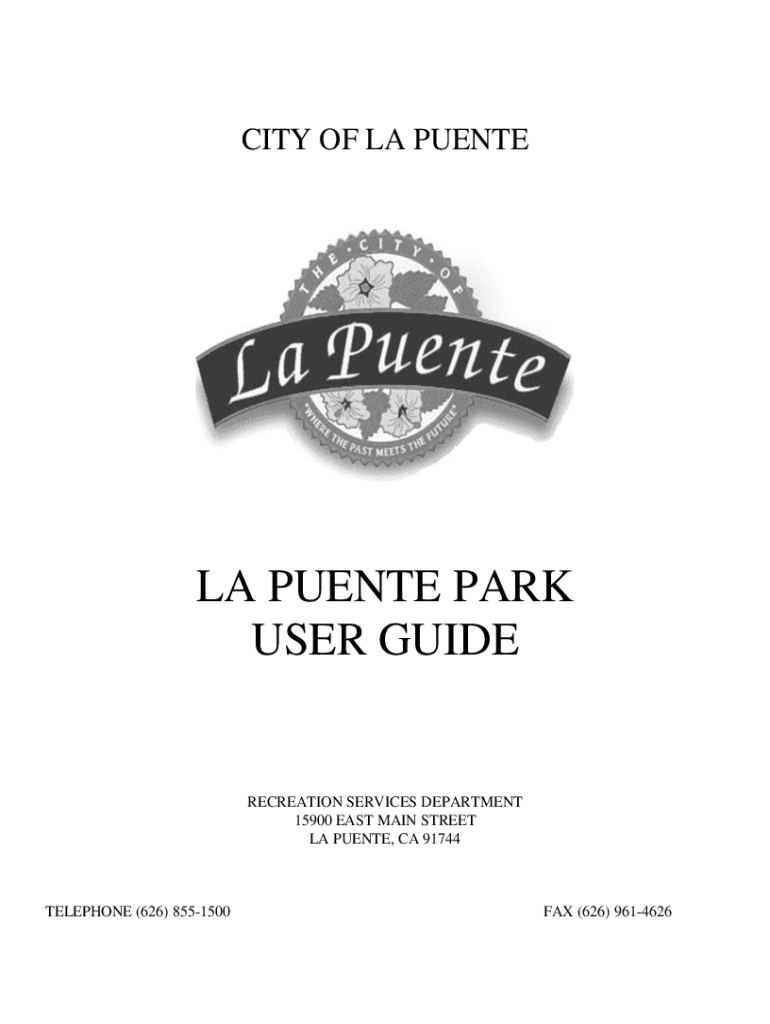 CITY OF LA PUENTE

THE CITY OF

La Puente

"WHERE THE PAST MEETS THE FUTURE"

LA PUENTE PARK
USER GUIDE

RECREATION SERVICES DEPARTMENT
15900 EAST MAIN STREET
LA PUENTE, CA 91744

TELEPHONE (626) 855-1500 FAX (626) 961-4626